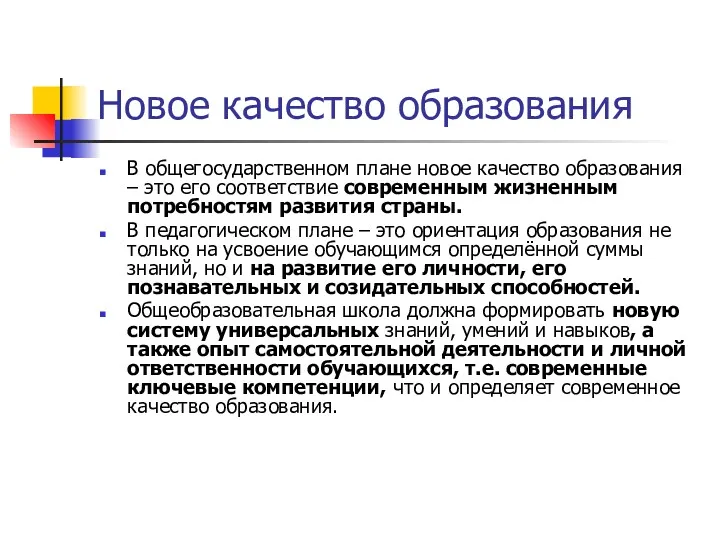 Новое качество образования

В общегосударственном плане новое качество образования – это его соответствие современным жизненным потребностям развития страны.

В педагогическом плане – это ориентация образования не только на усвоение обучающимся определённой суммы знаний, но и на развитие его личности, его познавательных и созидательных способностей.

Общеобразовательная школа должна формировать новую систему универсальных знаний, умений и навыков, а также опыт самостоятельной деятельности и личной ответственности обучающихся, т.е. современные ключевые компетенции, что и определяет современное качество образования.